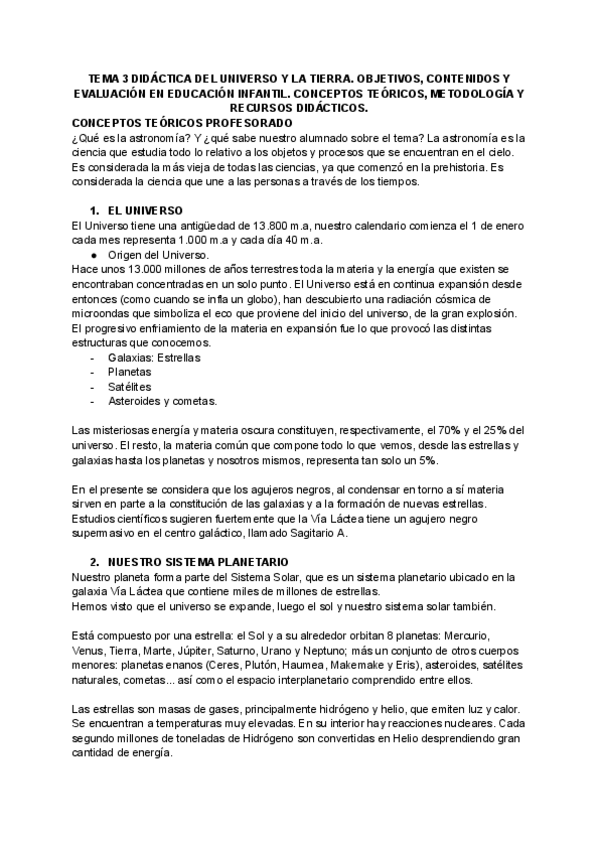 TEMA 3 DIDÁCTICA DEL UNIVERSO Y LA TIERRA. OBJETIVOS, CONTENIDOS Y EVALUACIÓN EN EDUCACIÓN INFANTIL. CONCEPTOS TEÓRICOS, METODOLOGÍA Y RECURSOS DIDÁCTICOS.

CONCEPTOS TEÓRICOS PROFESORADO
¿Qué es la astronomía? Y ¿qué sabe nuestro alumnado sobre el tema? La astronomía es la ciencia que estudia todo lo relativo a los objetos y procesos que se encuentran en el cielo. Es considerada la más vieja de todas las ciencias, ya que comenzó en la prehistoria. Es considerada la ciencia que une a las personas a través de los tiempos.

1. EL UNIVERSO
El Universo tiene una antigüedad de 13.800 m.a, nuestro calendario comienza el 1 de enero cada mes representa 1.000 m.a y cada día 40 m.a.
● Origen del Universo.
Hace unos 13.000 millones de años terrestres toda la materia y la energía que existen se encontraban concentradas en un solo punto. El Universo está en continua expansión desde entonces (como cuando se infla un globo), han descubierto una radiación cósmica de microondas que simboliza el eco que proviene del inicio del universo, de la gran explosión. El progresivo enfriamiento de la materia en expansión fue lo que provocó las distintas estructuras que conocemos.
- Galaxias: Estrellas
- Planetas
- Satélites
- Asteroides y cometas.

Las misteriosas energía y materia oscura constituyen, respectivamente, el 70% y el 25% del universo. El resto, la materia común que compone todo lo que vemos, desde las estrellas y galaxias hasta los planetas y nosotros mismos, representa tan solo un 5%.

En el presente se considera que los agujeros negros, al condensar en torno a sí materia sirven en parte a la constitución de las galaxias y a la formación de nuevas estrellas. Estudios científicos sugieren fuertemente que la Vía Láctea tiene un agujero negro supermasivo en el centro galáctico, llamado Sagitario A.

2. NUESTRO SISTEMA PLANETARIO
Nuestro planeta forma parte del Sistema Solar, que es un sistema planetario ubicado en la galaxia Vía Láctea que contiene miles de millones de estrellas.
Hemos visto que el universo se expande, luego el sol y nuestro sistema solar también.

Está compuesto por una estrella: el Sol y a su alrededor orbitan 8 planetas: Mercurio, Venus, Tierra, Marte, Júpiter, Saturno, Urano y Neptuno; más un conjunto de otros cuerpos menores: planetas enanos (Ceres, Plutón, Haumea, Makemake y Eris), asteroides, satélites naturales, cometas... así como el espacio interplanetario comprendido entre ellos.

Las estrellas son masas de gases, principalmente hidrógeno y helio, que emiten luz y calor. Se encuentran a temperaturas muy elevadas. En su interior hay reacciones nucleares. Cada segundo millones de toneladas de Hidrógeno son convertidas en Helio desprendiendo gran cantidad de energía.